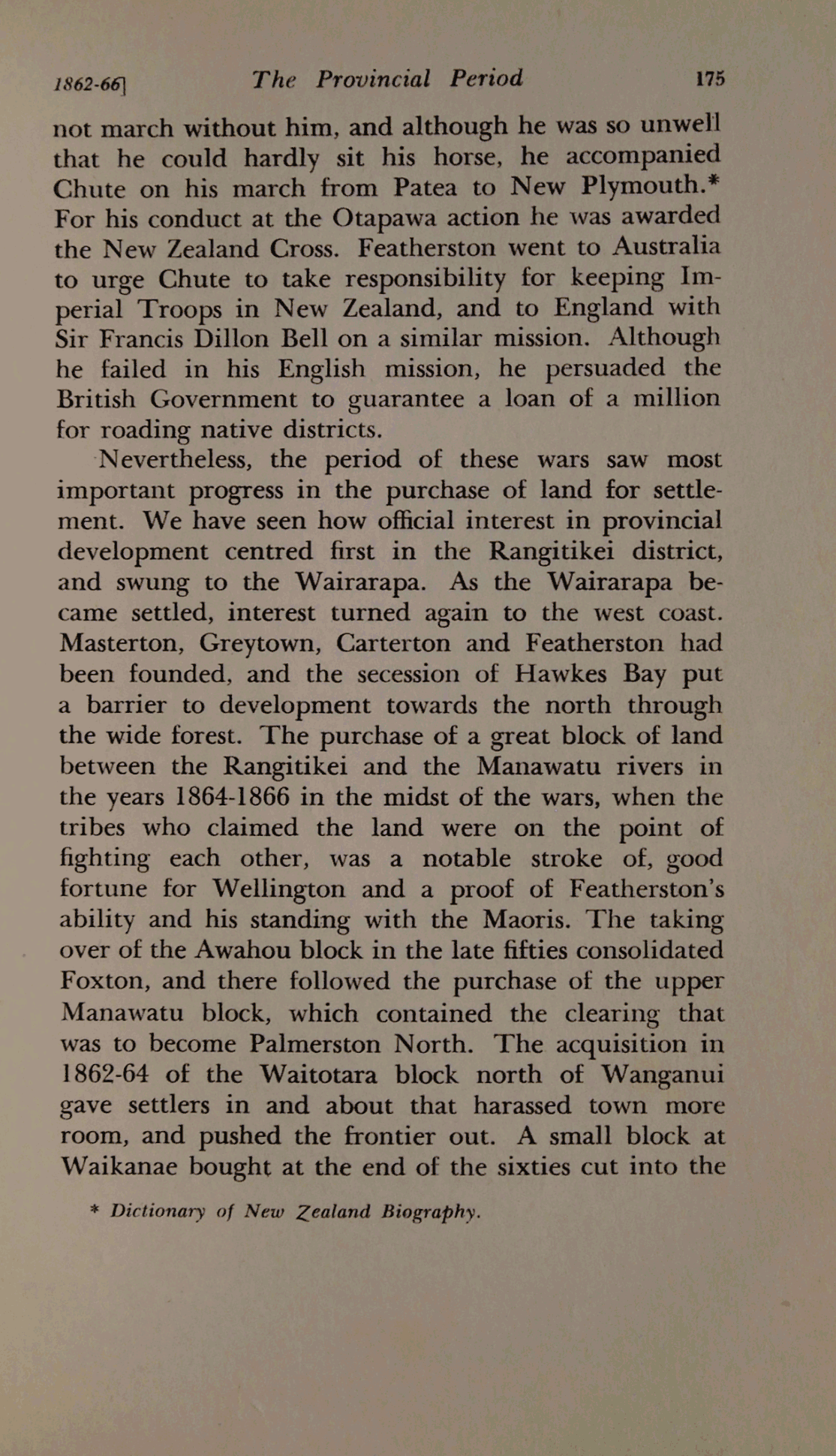 1862-66] The Provincial Period 175

not march without him, and although he was so unwell that he could hardly sit his horse, he accompanied Chute on his march from Patea to New Plymouth.* For his conduct at the Otapawa action he was awarded the New Zealand Cross. Featherston went to Australia to urge Chute to take responsibility for keeping Imperial Troops in New Zealand, and to England with Sir Francis Dillon Bell on a similar mission. Although he failed in his English mission, he persuaded the British Government to guarantee a loan of a million for roading native districts.

Nevertheless, the period of these wars saw most important progress in the purchase of land for settlement. We have seen how official interest in provincial development centred first in the Rangitikei district, and swung to the Wairarapa. As the Wairarapa became settled, interest turned again to the west coast. Masterton, Greytown, Carterton and Featherston had been founded, and the secession of Hawkes Bay put a barrier to development towards the north through the wide forest. The purchase of a great block of land between the Rangitikei and the Manawatu rivers in the years 1864-1866 in the midst of the wars, when the tribes who claimed the land were on the point of fighting each other, was a notable stroke of, good fortune for Wellington and a proof of Featherston's ability and his standing with the Maoris. The taking over of the Awahou block in the late fifties consolidated Foxton, and there followed the purchase of the upper Manawatu block, which contained the clearing that was to become Palmerston North. The acquisition in 1862-64 of the Waitotara block north of Wanganui gave settlers in and about that harassed town more room, and pushed the frontier out. A small block at Waikanae bought at the end of the sixties cut into the

* Dictionary of New Zealand Biography.